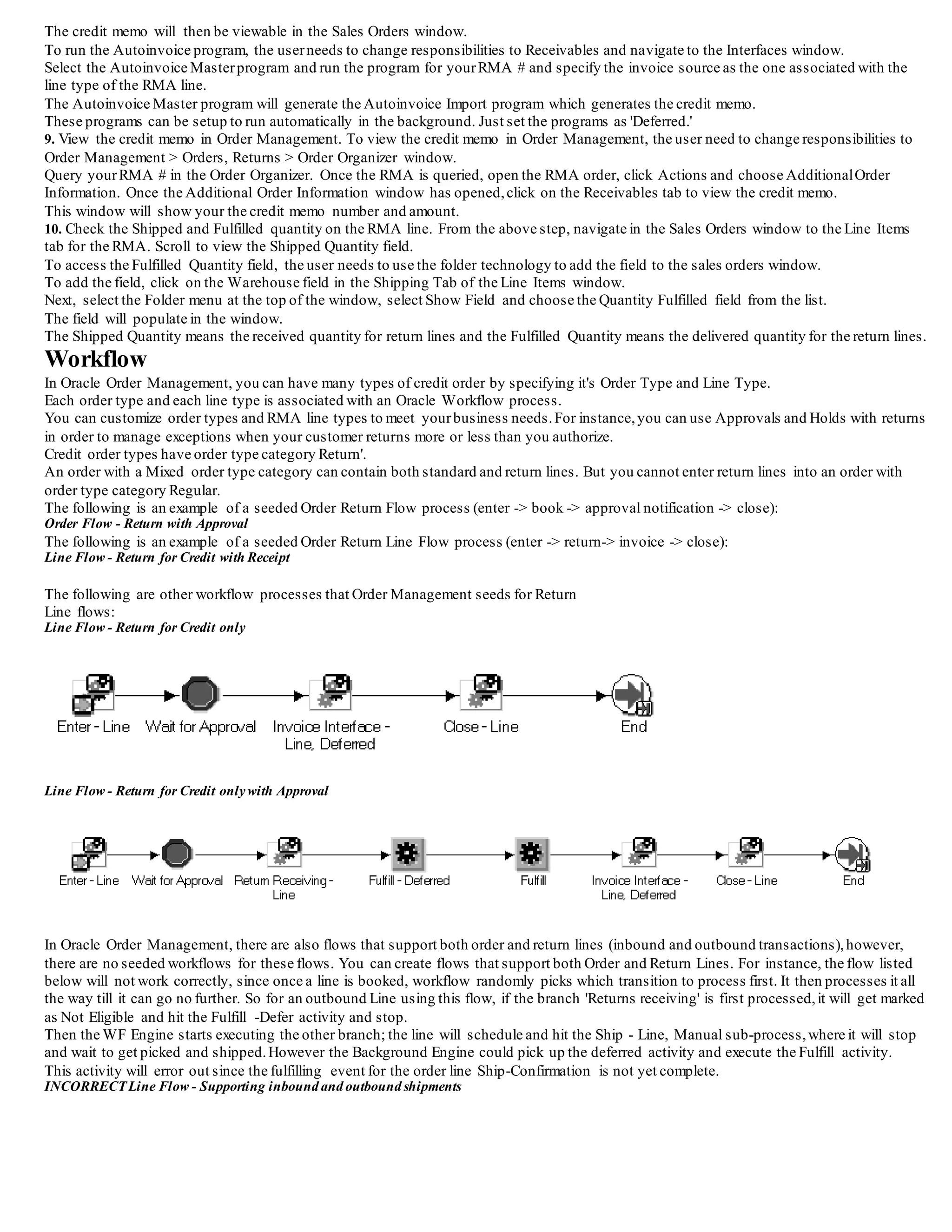 The credit memo will then be viewable in the Sales Orders window.
To run the Autoinvoice program, the user needs to change responsibilities to Receivables and navigate to the Interfaces window.
Select the Autoinvoice Master program and run the program for your RMA # and specify the invoice source as the one associated with the line type of the RMA line.
The Autoinvoice Master program will generate the Autoinvoice Import program which generates the credit memo.
These programs can be setup to run automatically in the background. Just set the programs as 'Deferred.'
9. View the credit memo in Order Management. To view the credit memo in Order Management, the user need to change responsibilities to Order Management > Orders, Returns > Order Organizer window.
Query your RMA # in the Order Organizer. Once the RMA is queried, open the RMA order, click Actions and choose Additional Order Information. Once the Additional Order Information window has opened, click on the Receivables tab to view the credit memo.
This window will show your the credit memo number and amount.
10. Check the Shipped and Fulfilled quantity on the RMA line. From the above step, navigate in the Sales Orders window to the Line Items tab for the RMA. Scroll to view the Shipped Quantity field.
To access the Fulfilled Quantity field, the user needs to use the folder technology to add the field to the sales orders window.
To add the field, click on the Warehouse field in the Shipping Tab of the Line Items window.
Next, select the Folder menu at the top of the window, select Show Field and choose the Quantity Fulfilled field from the list.
The field will populate in the window.
The Shipped Quantity means the received quantity for return lines and the Fulfilled Quantity means the delivered quantity for the return lines.
Workflow
In Oracle Order Management, you can have many types of credit order by specifying it's Order Type and Line Type.
Each order type and each line type is associated with an Oracle Workflow process.
You can customize order types and RMA line types to meet your business needs. For instance, you can use Approvals and Holds with returns in order to manage exceptions when your customer returns more or less than you authorize.
Credit order types have order type category Return'.
An order with a Mixed order type category can contain both standard and return lines. But you cannot enter return lines into an order with order type category Regular.
The following is an example of a seeded Order Return Flow process (enter -> book -> approval notification -> close):
Order Flow - Return with Approval
The following is an example of a seeded Order Return Line Flow process (enter -> return-> invoice -> close):
Line Flow - Return for Credit with Receipt

The following are other workflow processes that Order Management seeds for Return Line flows:
Line Flow - Return for Credit only

Enter - Line
Wait for Approval
Invoice Interface - Line, Deferred
Close - Line
End

Line Flow - Return for Credit only with Approval

Enter - Line
Wait for Approval
Return Receiving - Line
Fulfill - Deferred
Fulfill
Invoice Interface - Line, Deferred
Close - Line
End

In Oracle Order Management, there are also flows that support both order and return lines (inbound and outbound transactions), however, there are no seeded workflows for these flows. You can create flows that support both Order and Return Lines. For instance, the flow listed below will not work correctly, since once a line is booked, workflow randomly picks which transition to process first. It then processes it all the way till it can go no further. So for an outbound Line using this flow, if the branch 'Returns receiving' is first processed, it will get marked as Not Eligible and hit the Fulfill -Defer activity and stop.
Then the WF Engine starts executing the other branch; the line will schedule and hit the Ship - Line, Manual sub-process, where it will stop and wait to get picked and shipped. However the Background Engine could pick up the deferred activity and execute the Fulfill activity. This activity will error out since the fulfilling event for the order line Ship-Confirmation is not yet complete.
INCORRECT Line Flow - Supporting inbound and outbound shipments